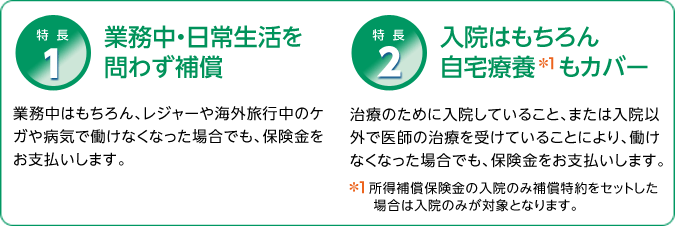 特長
1
業務中・日常生活を問わず補償

業務中はもちろん、レジャーや海外旅行中のケガや病気で働けなくなった場合でも、保険金をお支払いします。

特長
2
入院はもちろん自宅療養*1もカバー

治療のために入院していること、または入院以外で医師の治療を受けていることにより、働けなくなった場合でも、保険金をお支払いします。

*1 所得補償保険金の入院のみ補償特約をセットした場合は入院のみが対象となります。